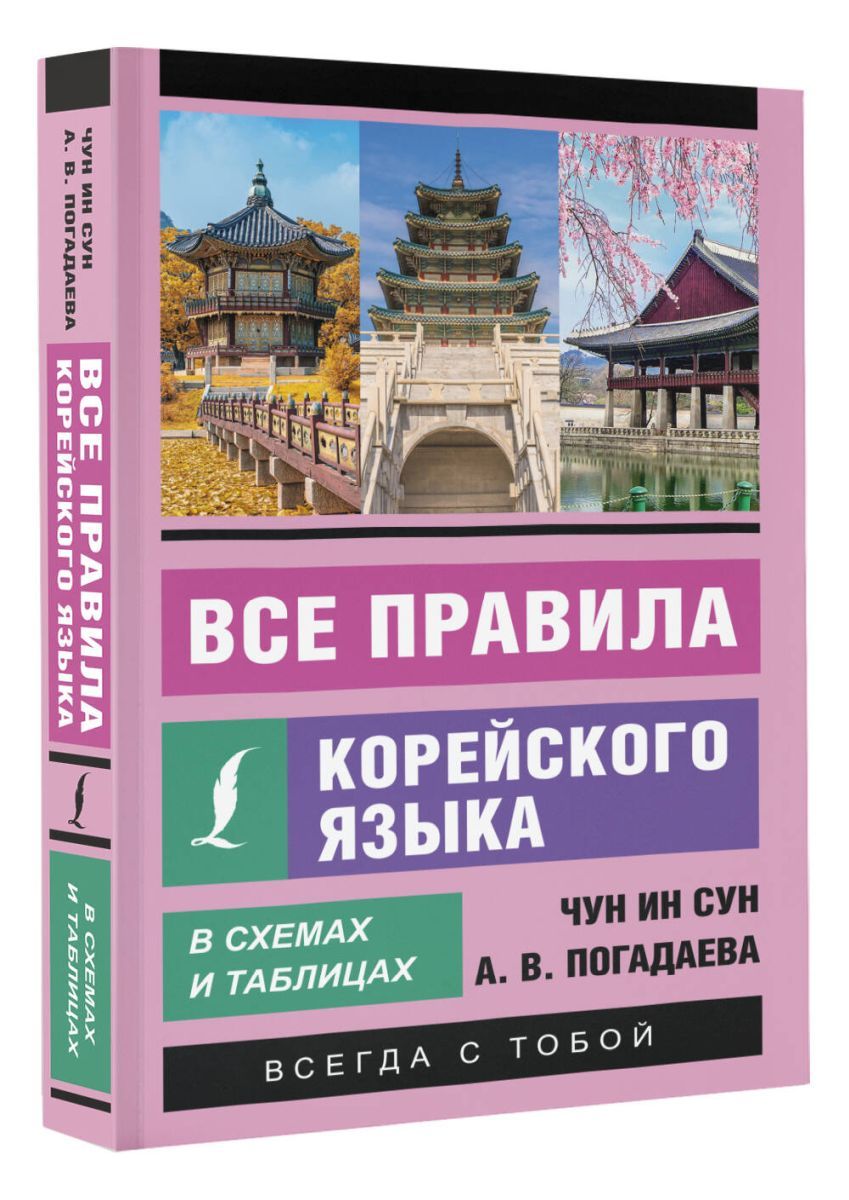 ЧУН ИН СУН
А. В. ПОГАДАЕВА

ВСЕ ПРАВИЛА КОРЕЙСКОГО ЯЗЫКА

В СХЕМАХ И ТАБЛИЦАХ

ВСЕ ПРАВИЛА

КОРЕЙСКОГО ЯЗЫКА

В СХЕМАХ И ТАБЛИЦАХ

ЧУН ИН СУН
А. В. ПОГАДАЕВА

ВСЕГДА С ТОБОЙ